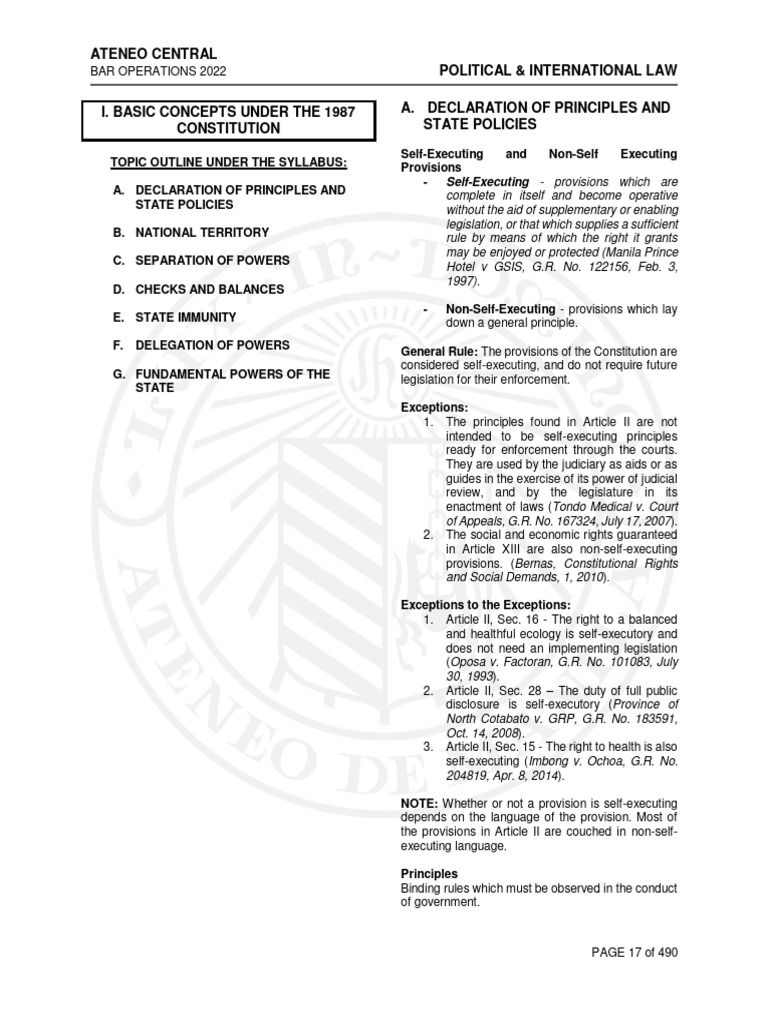 ATENEO CENTRAL
BAR OPERATIONS 2022

POLITICAL & INTERNATIONAL LAW

I. BASIC CONCEPTS UNDER THE 1987 CONSTITUTION

TOPIC OUTLINE UNDER THE SYLLABUS:

A. DECLARATION OF PRINCIPLES AND STATE POLICIES

B. NATIONAL TERRITORY

C. SEPARATION OF POWERS

D. CHECKS AND BALANCES

E. STATE IMMUNITY

F. DELEGATION OF POWERS

G. FUNDAMENTAL POWERS OF THE STATE

A. DECLARATION OF PRINCIPLES AND STATE POLICIES

Self-Executing and Non-Self Executing Provisions

- Self-Executing - provisions which are complete in itself and become operative without the aid of supplementary or enabling legislation, or that which supplies a sufficient rule by means of which the right it grants may be enjoyed or protected (Manila Prince Hotel v GSIS, G.R. No. 122156, Feb. 3, 1997).

- Non-Self-Executing - provisions which lay down a general principle.

General Rule: The provisions of the Constitution are considered self-executing, and do not require future legislation for their enforcement.

Exceptions:
1. The principles found in Article II are not intended to be self-executing principles ready for enforcement through the courts. They are used by the judiciary as aids or as guides in the exercise of its power of judicial review, and by the legislature in its enactment of laws (Tondo Medical v. Court of Appeals, G.R. No. 167324, July 17, 2007).
2. The social and economic rights guaranteed in Article XIII are also non-self-executing provisions. (Bernas, Constitutional Rights and Social Demands, 1, 2010).

Exceptions to the Exceptions:
1. Article II, Sec. 16 - The right to a balanced and healthful ecology is self-executory and does not need an implementing legislation (Oposa v. Factoran, G.R. No. 101083, July 30, 1993).
2. Article II, Sec. 28 – The duty of full public disclosure is self-executory (Province of North Cotabato v. GRP, G.R. No. 183591, Oct. 14, 2008).
3. Article II, Sec. 15 - The right to health is also self-executing (Imbong v. Ochoa, G.R. No. 204819, Apr. 8, 2014).

NOTE: Whether or not a provision is self-executing depends on the language of the provision. Most of the provisions in Article II are couched in non-self-executing language.

Principles
Binding rules which must be observed in the conduct of government.

PAGE 17 of 490